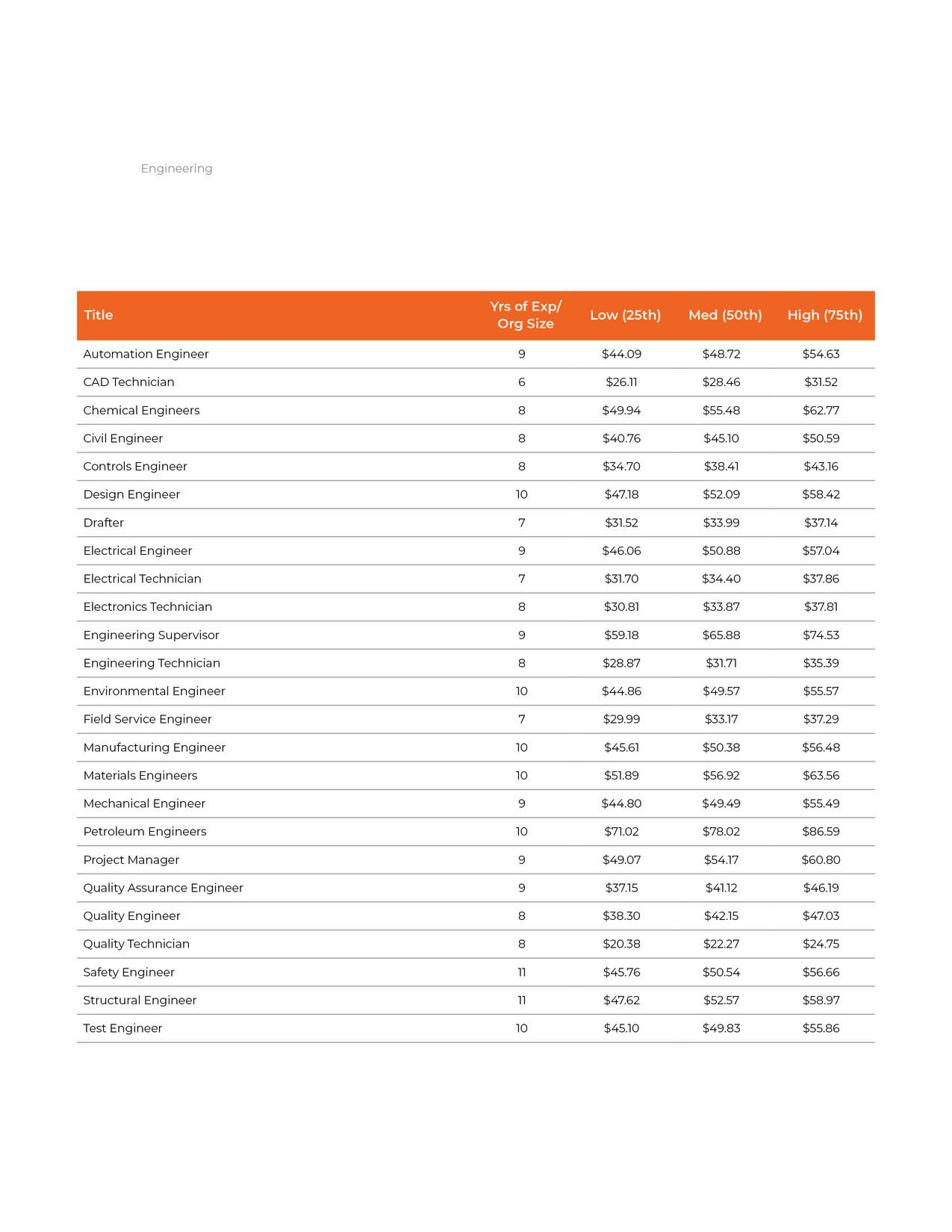 Engineering

| Title | Yrs of Exp/ Org Size | Low (25th) | Med (50th) | High (75th) |
|---|---|---|---|---|
| Automation Engineer | 9 | \$44.09 | \$48.72 | \$54.63 |
| CAD Technician | 6 | \$26.11 | \$28.46 | \$31.52 |
| Chemical Engineers | 8 | \$49.94 | \$55.48 | \$62.77 |
| Civil Engineer | 8 | \$40.76 | \$45.10 | \$50.59 |
| Controls Engineer | 8 | \$34.70 | \$38.41 | \$43.16 |
| Design Engineer | 10 | \$47.18 | \$52.09 | \$58.42 |
| Drafter | 7 | \$31.52 | \$33.99 | \$37.14 |
| Electrical Engineer | 9 | \$46.06 | \$50.88 | \$57.04 |
| Electrical Technician | 7 | \$31.70 | \$34.40 | \$37.86 |
| Electronics Technician | 8 | \$30.81 | \$33.87 | \$37.81 |
| Engineering Supervisor | 9 | \$59.18 | \$65.88 | \$74.53 |
| Engineering Technician | 8 | \$28.87 | \$31.71 | \$35.39 |
| Environmental Engineer | 10 | \$44.86 | \$49.57 | \$55.57 |
| Field Service Engineer | 7 | \$29.99 | \$33.17 | \$37.29 |
| Manufacturing Engineer | 10 | \$45.61 | \$50.38 | \$56.48 |
| Materials Engineers | 10 | \$51.89 | \$56.92 | \$63.56 |
| Mechanical Engineer | 9 | \$44.80 | \$49.49 | \$55.49 |
| Petroleum Engineers | 10 | \$71.02 | \$78.02 | \$86.59 |
| Project Manager | 9 | \$49.07 | \$54.17 | \$60.80 |
| Quality Assurance Engineer | 9 | \$37.15 | \$41.12 | \$46.19 |
| Quality Engineer | 8 | \$38.30 | \$42.15 | \$47.03 |
| Quality Technician | 8 | \$20.38 | \$22.27 | \$24.75 |
| Safety Engineer | 11 | \$45.76 | \$50.54 | \$56.66 |
| Structural Engineer | 11 | \$47.62 | \$52.57 | \$58.97 |
| Test Engineer | 10 | \$45.10 | \$49.83 | \$55.86 |